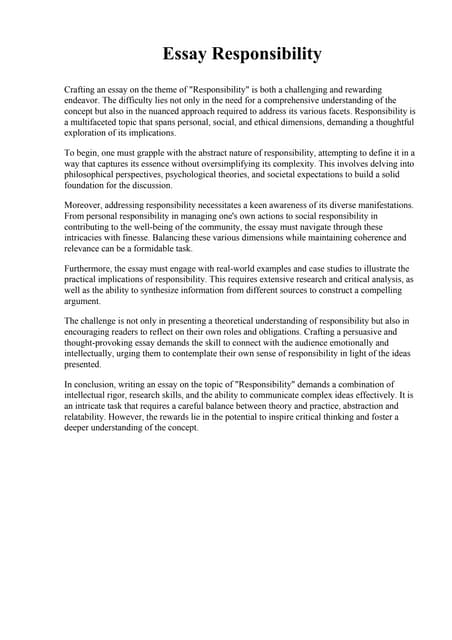 Essay Responsibility

Crafting an essay on the theme of "Responsibility" is both a challenging and rewarding endeavor. The difficulty lies not only in the need for a comprehensive understanding of the concept but also in the nuanced approach required to address its various facets. Responsibility is a multifaceted topic that spans personal, social, and ethical dimensions, demanding a thoughtful exploration of its implications.

To begin, one must grapple with the abstract nature of responsibility, attempting to define it in a way that captures its essence without oversimplifying its complexity. This involves delving into philosophical perspectives, psychological theories, and societal expectations to build a solid foundation for the discussion.

Moreover, addressing responsibility necessitates a keen awareness of its diverse manifestations. From personal responsibility in managing one's own actions to social responsibility in contributing to the well-being of the community, the essay must navigate through these intricacies with finesse. Balancing these various dimensions while maintaining coherence and relevance can be a formidable task.

Furthermore, the essay must engage with real-world examples and case studies to illustrate the practical implications of responsibility. This requires extensive research and critical analysis, as well as the ability to synthesize information from different sources to construct a compelling argument.

The challenge is not only in presenting a theoretical understanding of responsibility but also in encouraging readers to reflect on their own roles and obligations. Crafting a persuasive and thought-provoking essay demands the skill to connect with the audience emotionally and intellectually, urging them to contemplate their own sense of responsibility in light of the ideas presented.

In conclusion, writing an essay on the topic of "Responsibility" demands a combination of intellectual rigor, research skills, and the ability to communicate complex ideas effectively. It is an intricate task that requires a careful balance between theory and practice, abstraction and relatability. However, the rewards lie in the potential to inspire critical thinking and foster a deeper understanding of the concept.